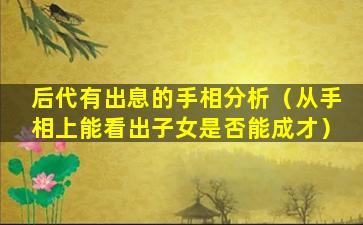 后代有出息的手相分析（从手相上能看出子女是否能成才）